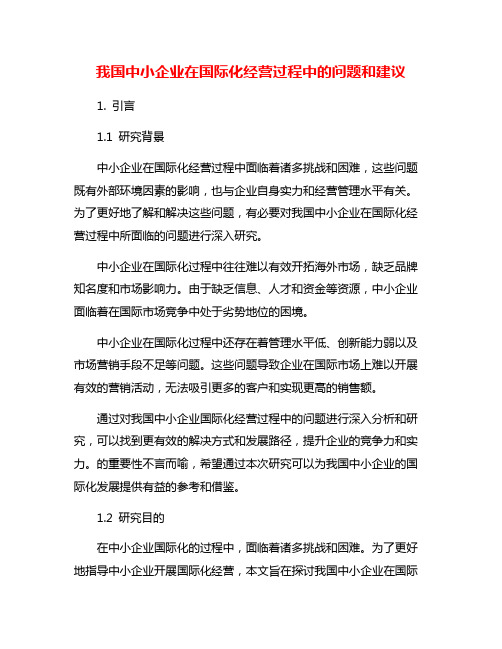 我国中小企业在国际化经营过程中的问题和建议

1. 引言

1.1 研究背景

中小企业在国际化经营过程中面临着诸多挑战和困难，这些问题既有外部环境因素的影响，也与企业自身实力和经营管理水平有关。为了更好地了解和解决这些问题，有必要对我国中小企业在国际化经营过程中所面临的问题进行深入研究。

中小企业在国际化过程中往往难以有效开拓海外市场，缺乏品牌知名度和市场影响力。由于缺乏信息、人才和资金等资源，中小企业面临着在国际市场竞争中处于劣势地位的困境。

中小企业在国际化过程中还存在着管理水平低、创新能力弱以及市场营销手段不足等问题。这些问题导致企业在国际市场上难以开展有效的营销活动，无法吸引更多的客户和实现更高的销售额。

通过对我国中小企业国际化经营过程中的问题进行深入分析和研究，可以找到更有效的解决方式和发展路径，提升企业的竞争力和实力。的重要性不言而喻，希望通过本次研究可以为我国中小企业的国际化发展提供有益的参考和借鉴。

1.2 研究目的

在中小企业国际化的过程中，面临着诸多挑战和困难。为了更好地指导中小企业开展国际化经营，本文旨在探讨我国中小企业在国际